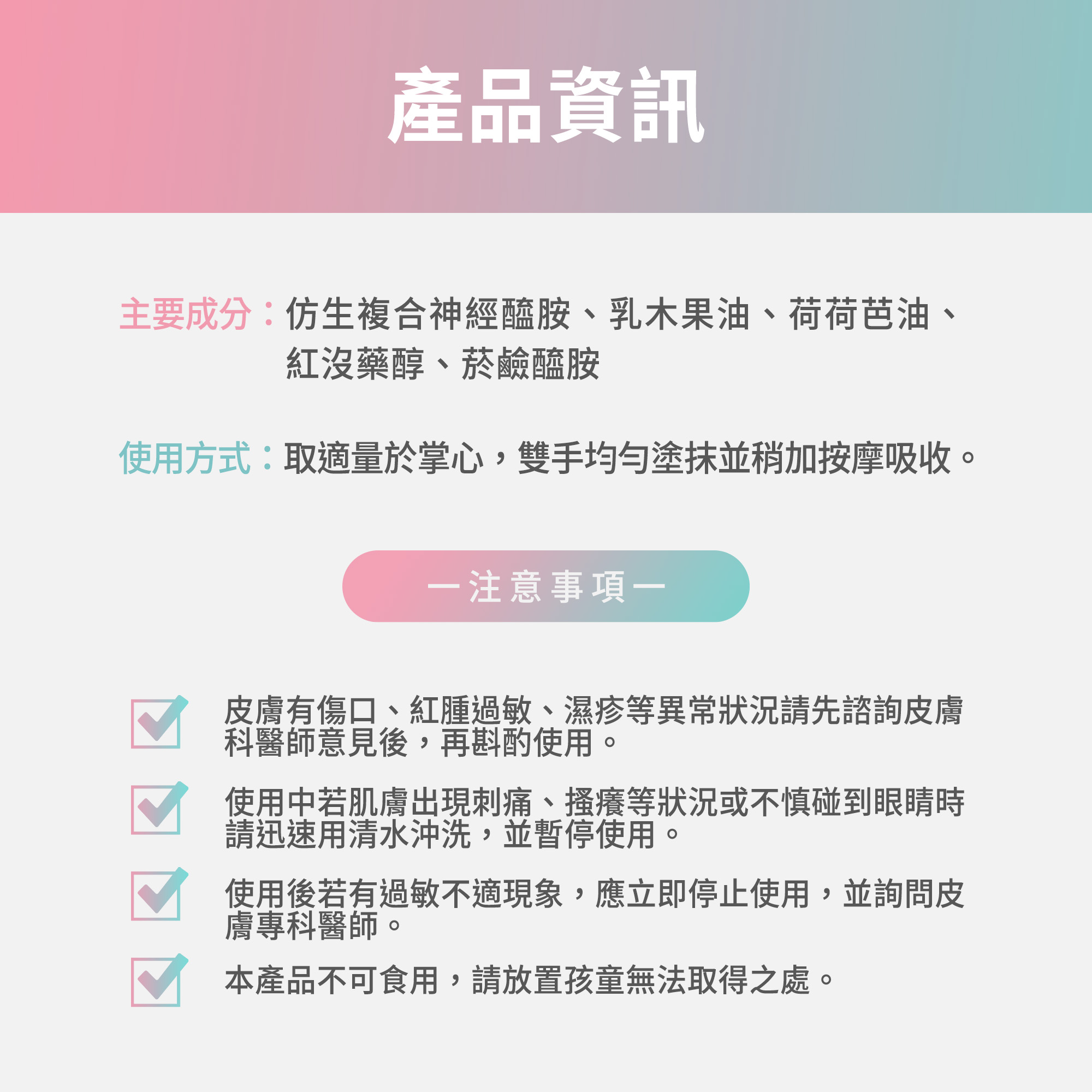 產品資訊

主要成分：仿生複合神經醯胺、乳木果油、荷荷芭油、紅沒藥醇、菸鹼醯胺

使用方式：取適量於掌心，雙手均勻塗抹並稍加按摩吸收。

一注意事項一

☑ 皮膚有傷口、紅腫過敏、濕疹等異常狀況請先諮詢皮膚科醫師意見後，再斟酌使用。

☑ 使用中若肌膚出現刺痛、搔癢等狀況或不慎碰到眼睛時請迅速用清水沖洗，並暫停使用。

☑ 使用後若有過敏不適現象，應立即停止使用，並詢問皮膚專科醫師。

☑ 本產品不可食用，請放置孩童無法取得之處。